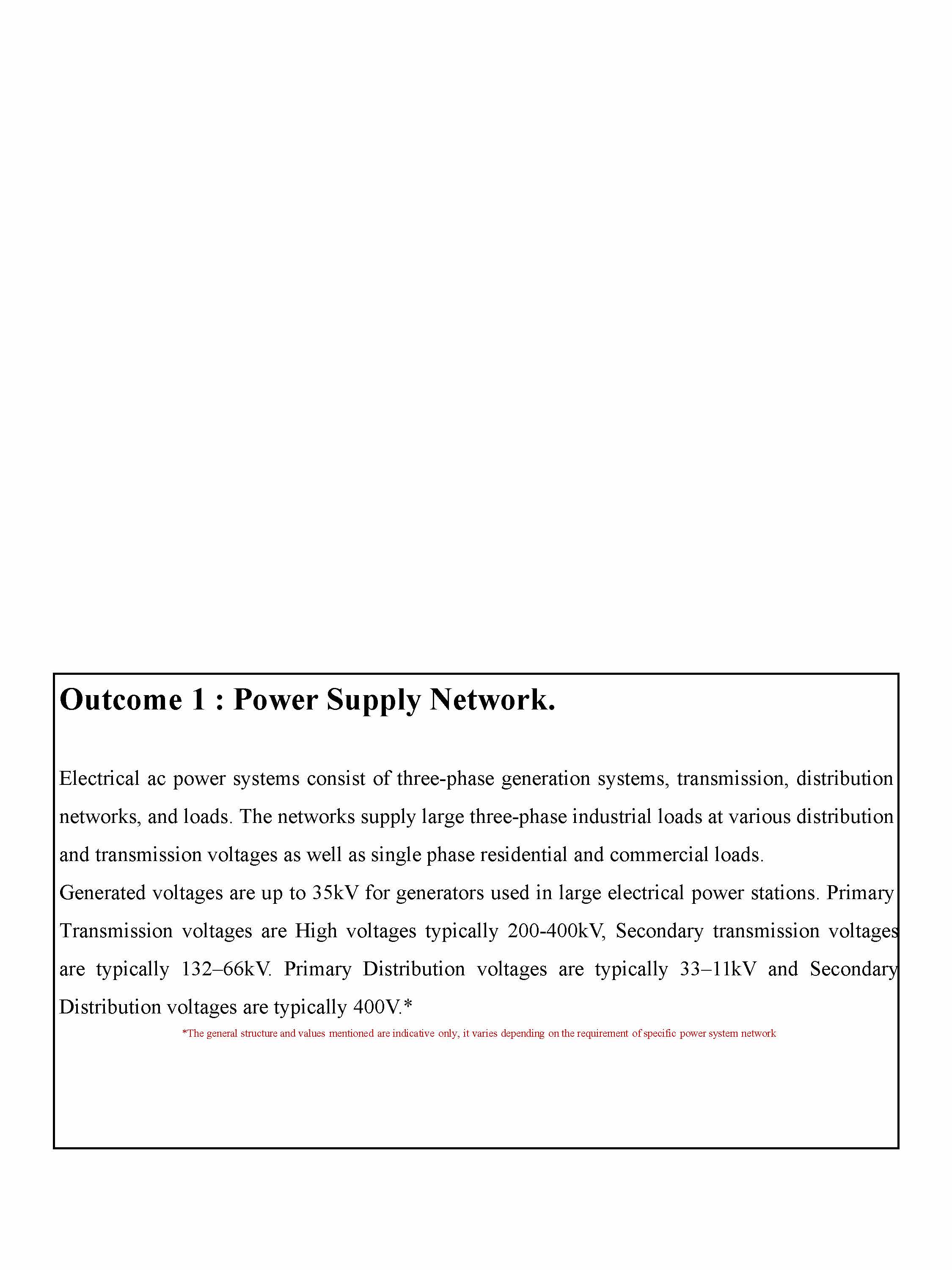 Outcome 1 : Power Supply Network.

Electrical ac power systems consist of three-phase generation systems, transmission, distribution networks, and loads. The networks supply large three-phase industrial loads at various distribution and transmission voltages as well as single phase residential and commercial loads.
Generated voltages are up to 35kV for generators used in large electrical power stations. Primary Transmission voltages are High voltages typically 200-400kV, Secondary transmission voltages are typically 132–66kV. Primary Distribution voltages are typically 33–11kV and Secondary Distribution voltages are typically 400V.*

*The general structure and values mentioned are indicative only, it varies depending on the requirement of specific power system network